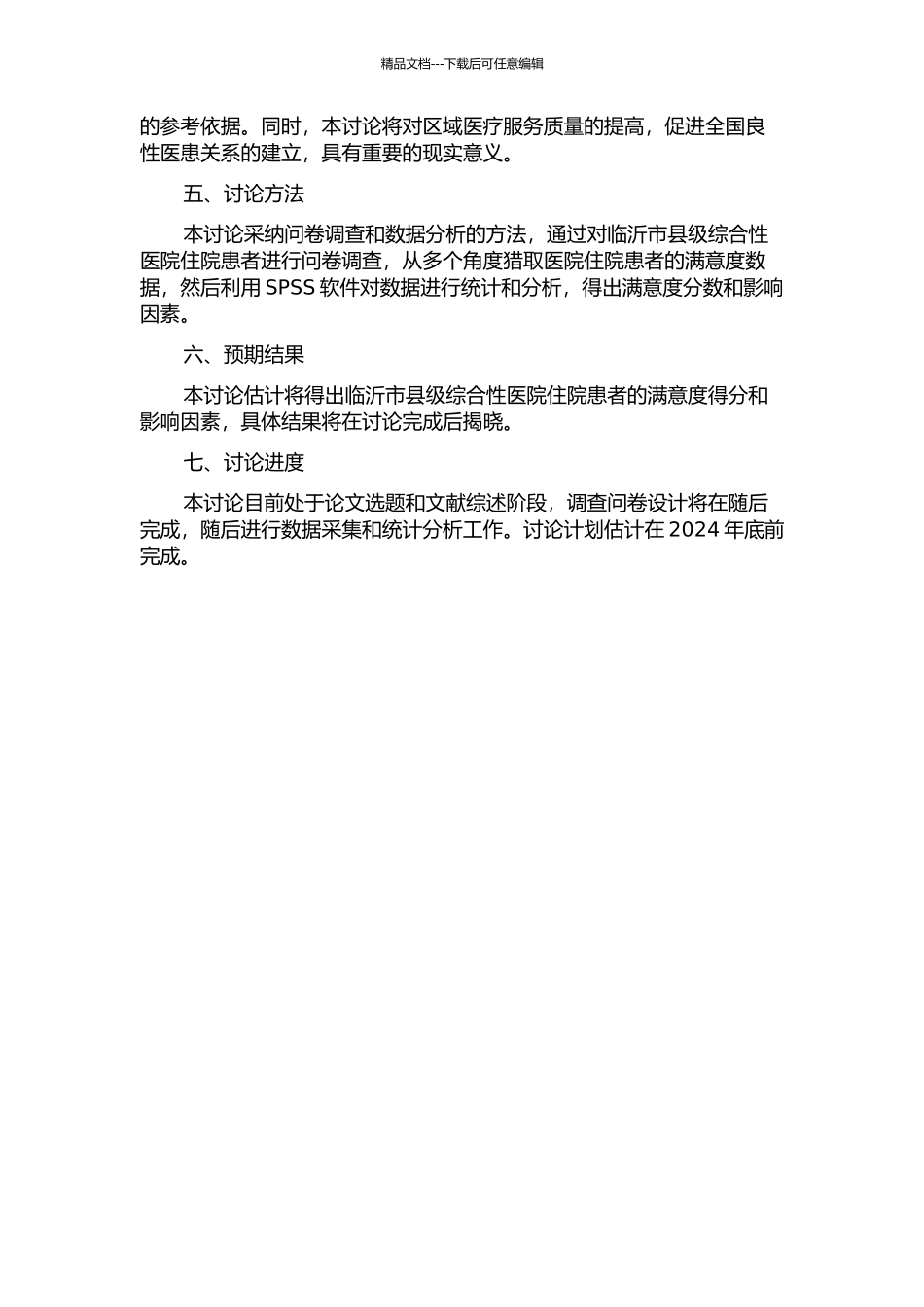 精品文档---下载后可任意编辑

的参考依据。同时，本讨论将对区域医疗服务质量的提高，促进全国良性医患关系的建立，具有重要的现实意义。

五、讨论方法

本讨论采纳问卷调查和数据分析的方法，通过对临沂市县级综合性医院住院患者进行问卷调查，从多个角度猎取医院住院患者的满意度数据，然后利用 SPSS 软件对数据进行统计和分析，得出满意度分数和影响因素。

六、预期结果

本讨论估计将得出临沂市县级综合性医院住院患者的满意度得分和影响因素，具体结果将在讨论完成后揭晓。

七、讨论进度

本讨论目前处于论文选题和文献综述阶段，调查问卷设计将在随后完成，随后进行数据采集和统计分析工作。讨论计划估计在 2024 年底前完成。